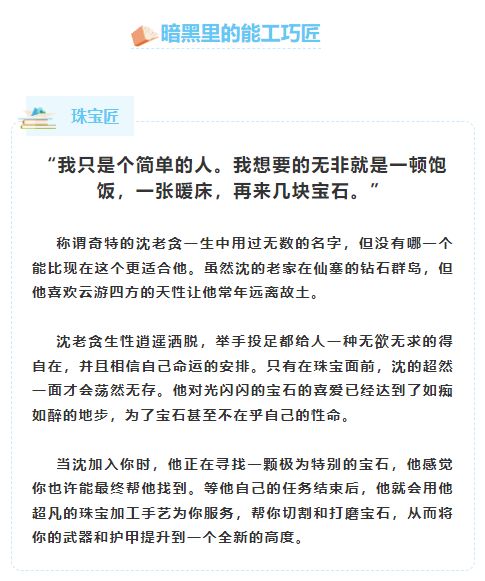 暗黑里的能工巧匠

珠宝匠

“我只是个简单的人。我想要的无非就是一顿饱饭，一张暖床，再来几块宝石。”

称谓奇特的沈老贪一生中用过无数的名字，但没有哪一个能比现在这个更适合他。虽然沈的老家在仙塞的钻石群岛，但他喜欢云游四方的天性让他常年远离故土。

沈老贪生性逍遥洒脱，举手投足都给人一种无欲无求的得自在，并且相信自己命运的安排。只有在珠宝面前，沈的超然一面才会荡然无存。他对光闪闪的宝石的喜爱已经达到了如痴如醉的地步，为了宝石甚至不在乎自己的性命。

当沈加入你时，他正在寻找一颗极为特别的宝石，他感觉你也许能最终帮他找到。等他自己的任务结束后，他就会用他超凡的珠宝加工手艺为你服务，帮你切割和打磨宝石，从而将你的武器和护甲提升到一个全新的高度。